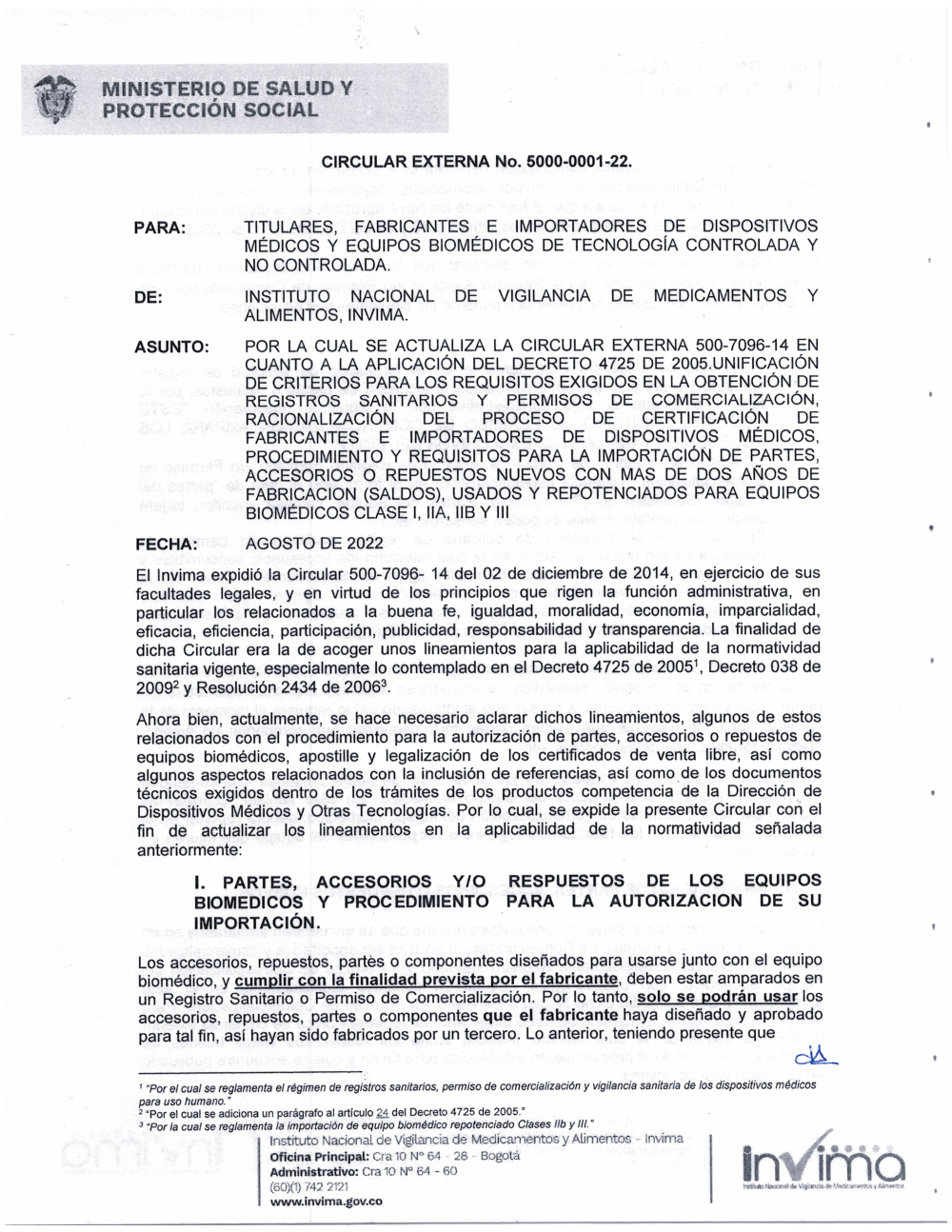 MINISTERIO DE SALUD Y PROTECCIÓN SOCIAL

CIRCULAR EXTERNA No. 5000-0001-22.

PARA: TITULARES, FABRICANTES E IMPORTADORES DE DISPOSITIVOS MÉDICOS Y EQUIPOS BIOMÉDICOS DE TECNOLOGÍA CONTROLADA Y NO CONTROLADA.

DE: INSTITUTO NACIONAL DE VIGILANCIA DE MEDICAMENTOS Y ALIMENTOS, INVIMA.

ASUNTO: POR LA CUAL SE ACTUALIZA LA CIRCULAR EXTERNA 500-7096-14 EN CUANTO A LA APLICACIÓN DEL DECRETO 4725 DE 2005.UNIFICACIÓN DE CRITERIOS PARA LOS REQUISITOS EXIGIDOS EN LA OBTENCIÓN DE REGISTROS SANITARIOS Y PERMISOS DE COMERCIALIZACIÓN, RACIONALIZACIÓN DEL PROCESO DE CERTIFICACIÓN DE FABRICANTES E IMPORTADORES DE DISPOSITIVOS MÉDICOS, PROCEDIMIENTO Y REQUISITOS PARA LA IMPORTACIÓN DE PARTES, ACCESORIOS O REPUESTOS NUEVOS CON MAS DE DOS AÑOS DE FABRICACION (SALDOS), USADOS Y REPOTENCIADOS PARA EQUIPOS BIOMÉDICOS CLASE I, IIA, IIB Y III

FECHA: AGOSTO DE 2022

El Invima expidió la Circular 500-7096- 14 del 02 de diciembre de 2014, en ejercicio de sus facultades legales, y en virtud de los principios que rigen la función administrativa, en particular los relacionados a la buena fe, igualdad, moralidad, economía, imparcialidad, eficacia, eficiencia, participación, publicidad, responsabilidad y transparencia. La finalidad de dicha Circular era la de acoger unos lineamientos para la aplicabilidad de la normatividad sanitaria vigente, especialmente lo contemplado en el Decreto 4725 de 2005$^1$, Decreto 038 de 2009$^2$ y Resolución 2434 de 2006$^3$.

Ahora bien, actualmente, se hace necesario aclarar dichos lineamientos, algunos de estos relacionados con el procedimiento para la autorización de partes, accesorios o repuestos de equipos biomédicos, apostille y legalización de los certificados de venta libre, así como algunos aspectos relacionados con la inclusión de referencias, así como de los documentos técnicos exigidos dentro de los trámites de los productos competencia de la Dirección de Dispositivos Médicos y Otras Tecnologías. Por lo cual, se expide la presente Circular con el fin de actualizar los lineamientos en la aplicabilidad de la normatividad señalada anteriormente:

I. PARTES, ACCESORIOS Y/O RESPUESTOS DE LOS EQUIPOS BIOMEDICOS Y PROCEDIMIENTO PARA LA AUTORIZACION DE SU IMPORTACIÓN.

Los accesorios, repuestos, partes o componentes diseñados para usarse junto con el equipo biomédico, y cumplir con la finalidad prevista por el fabricante, deben estar amparados en un Registro Sanitario o Permiso de Comercialización. Por lo tanto, solo se podrán usar los accesorios, repuestos, partes o componentes que el fabricante haya diseñado y aprobado para tal fin, así hayan sido fabricados por un tercero. Lo anterior, teniendo presente que

$^1$ "Por el cual se reglamenta el régimen de registros sanitarios, permiso de comercialización y vigilancia sanitaria de los dispositivos médicos para uso humano."
$^2$ "Por el cual se adiciona un parágrafo al artículo 24 del Decreto 4725 de 2005."
$^3$ "Por la cual se reglamenta la importación de equipo biomédico repotenciado Clases IIb y III."

Instituto Nacional de Vigilancia de Medicamentos y Alimentos - Invima
Oficina Principal: Cra 10 N° 64 - 28 - Bogotá
Administrativo: Cra 10 N° 64 - 60
(60)(1) 742 2121
www.invima.gov.co

invima
Instituto Nacional de Vigilancia de Medicamentos y Alimentos